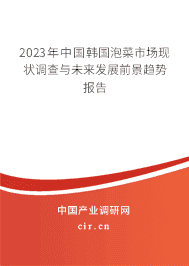 2023年中国韩国泡菜市场现状调查与未来发展前景趋势报告

中国产业调研网

cir.cn